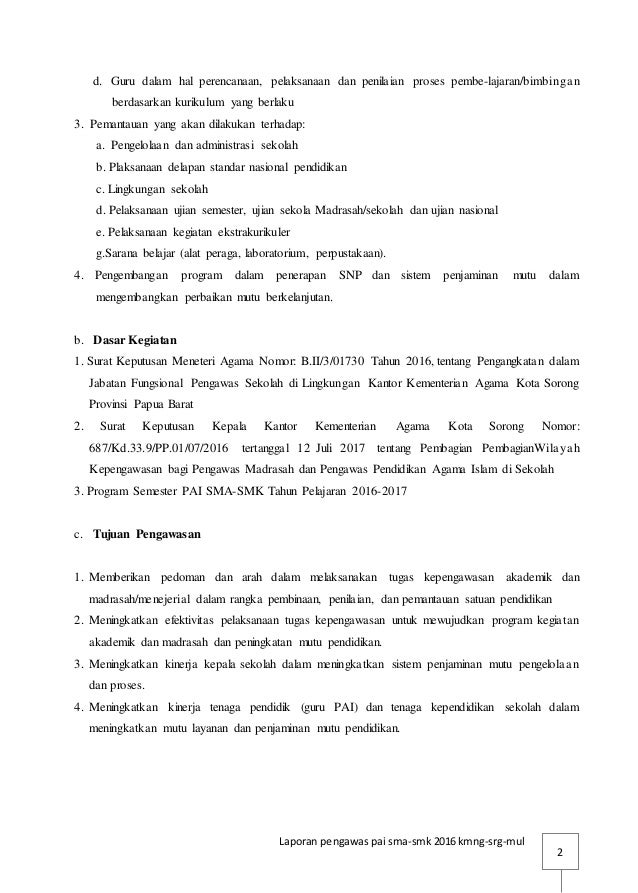 d. Guru dalam hal perencanaan, pelaksanaan dan penilaian proses pembe-lajaran/bimbingan berdasarkan kurikulum yang berlaku

3. Pemantauan yang akan dilakukan terhadap:

a. Pengelolaan dan administrasi sekolah

b. Plaksanaan delapan standar nasional pendidikan

c. Lingkungan sekolah

d. Pelaksanaan ujian semester, ujian sekola Madrasah/sekolah dan ujian nasional

e. Pelaksanaan kegiatan ekstrakurikuler

g.Sarana belajar (alat peraga, laboratorium, perpustakaan).

4. Pengembangan program dalam penerapan SNP dan sistem penjaminan mutu dalam mengembangkan perbaikan mutu berkelanjutan.

b. Dasar Kegiatan

1. Surat Keputusan Meneteri Agama Nomor: B.II/3/01730 Tahun 2016, tentang Pengangkatan dalam Jabatan Fungsional Pengawas Sekolah di Lingkungan Kantor Kementerian Agama Kota Sorong Provinsi Papua Barat

2. Surat Keputusan Kepala Kantor Kementerian Agama Kota Sorong Nomor: 687/Kd.33.9/PP.01/07/2016 tertanggal 12 Juli 2017 tentang Pembagian PembagianWilayah Kepengawasan bagi Pengawas Madrasah dan Pengawas Pendidikan Agama Islam di Sekolah

3. Program Semester PAI SMA-SMK Tahun Pelajaran 2016-2017

c. Tujuan Pengawasan

1. Memberikan pedoman dan arah dalam melaksanakan tugas kepengawasan akademik dan madrasah/menejerial dalam rangka pembinaan, penilaian, dan pemantauan satuan pendidikan

2. Meningkatkan efektivitas pelaksanaan tugas kepengawasan untuk mewujudkan program kegiatan akademik dan madrasah dan peningkatan mutu pendidikan.

3. Meningkatkan kinerja kepala sekolah dalam meningkatkan sistem penjaminan mutu pengelolaan dan proses.

4. Meningkatkan kinerja tenaga pendidik (guru PAI) dan tenaga kependidikan sekolah dalam meningkatkan mutu layanan dan penjaminan mutu pendidikan.

Laporan pengawas pai sma-smk 2016 kmng-srg-mul

2